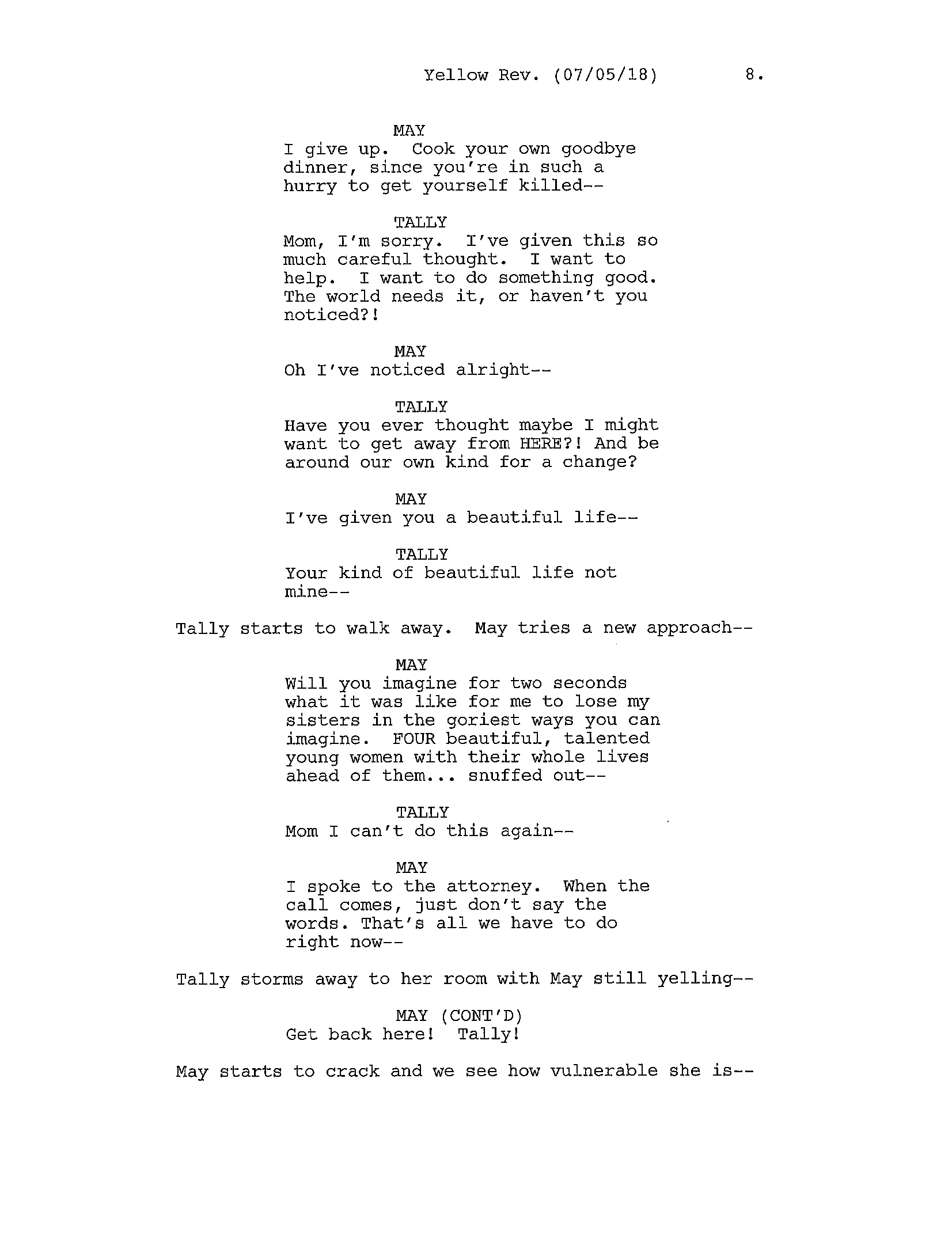 Yellow Rev. (07/05/18) 8.

MAY
I give up. Cook your own goodbye dinner, since you're in such a hurry to get yourself killed--

TALLY
Mom, I'm sorry. I've given this so much careful thought. I want to help. I want to do something good. The world needs it, or haven't you noticed?!

MAY
Oh I've noticed alright--

TALLY
Have you ever thought maybe I might want to get away from HERE?! And be around our own kind for a change?

MAY
I've given you a beautiful life--

TALLY
Your kind of beautiful life not mine--

Tally starts to walk away. May tries a new approach--

MAY
Will you imagine for two seconds what it was like for me to lose my sisters in the goriest ways you can imagine. FOUR beautiful, talented young women with their whole lives ahead of them... snuffed out--

TALLY
Mom I can't do this again--

MAY
I spoke to the attorney. When the call comes, just don't say the words. That's all we have to do right now--

Tally storms away to her room with May still yelling--

MAY (CONT'D)
Get back here! Tally!

May starts to crack and we see how vulnerable she is--